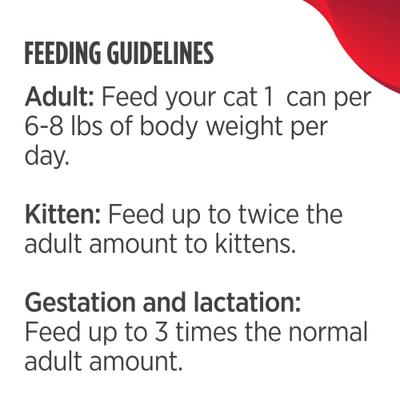 FEEDING GUIDELINES

Adult: Feed your cat 1 can per 6-8 lbs of body weight per day.

Kitten: Feed up to twice the adult amount to kittens.

Gestation and lactation: Feed up to 3 times the normal adult amount.